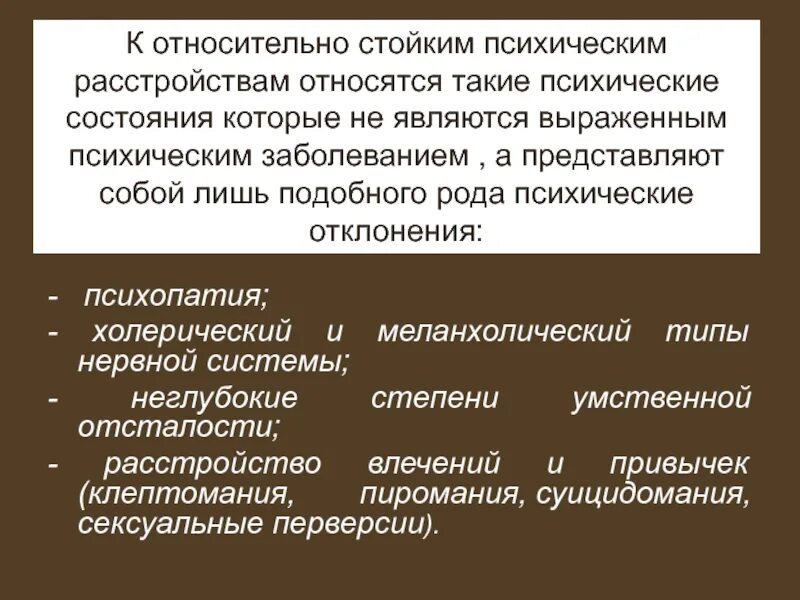 К относительно стойким психическим расстройствам относятся такие психические состояния которые не являются выраженным психическим заболеванием , а представляют собой лишь подобного рода психические отклонения:

- психопатия;
- холерический и меланхолический типы нервной системы;
- неглубокие степени умственной отсталости;
- расстройство влечений и привычек (клептомания, пиромания, суицидомания, сексуальные перверсии).